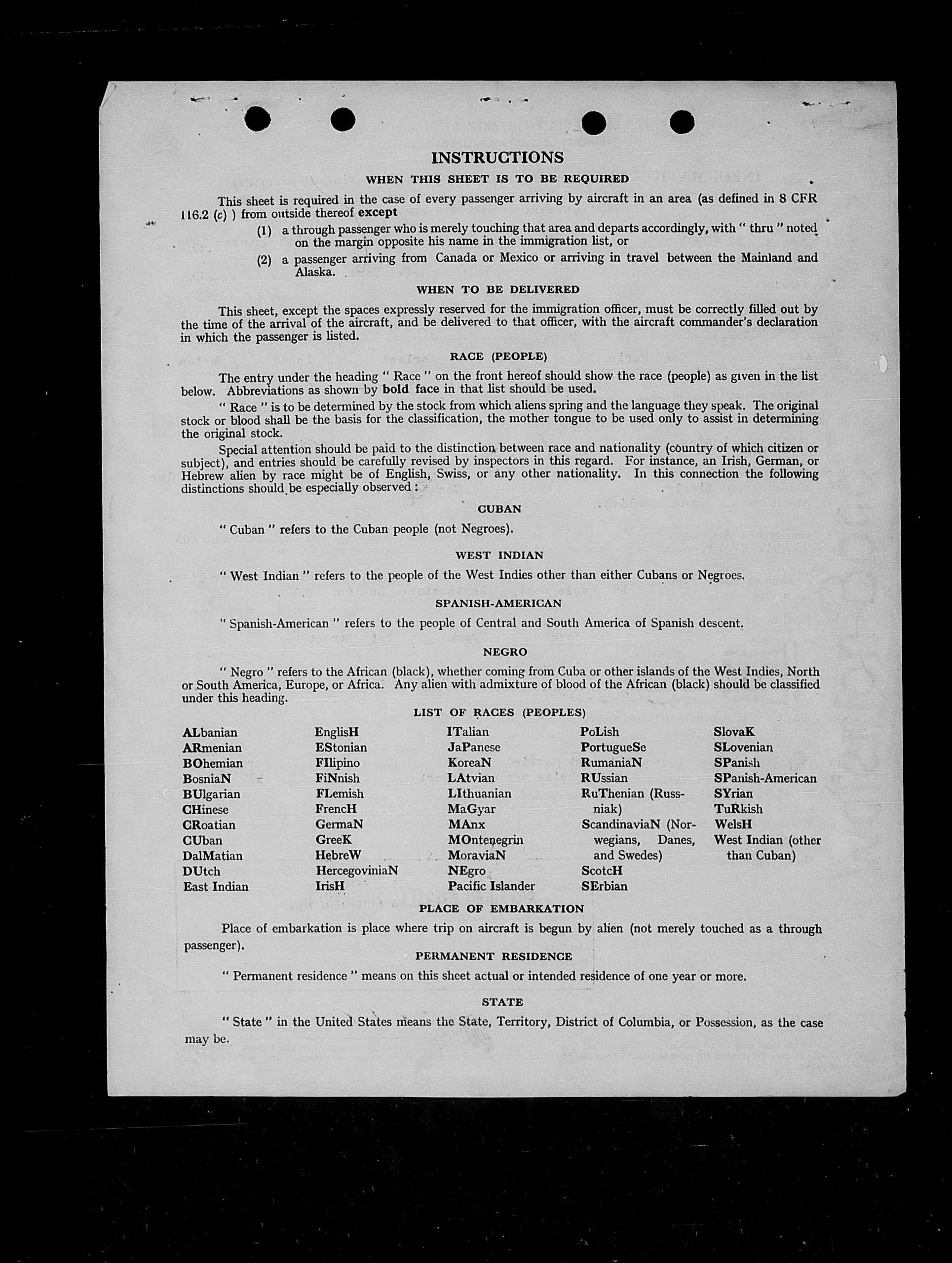 INSTRUCTIONS

WHEN THIS SHEET IS TO BE REQUIRED

This sheet is required in the case of every passenger arriving by aircraft in an area (as defined in 8 CFR 116.2 (c) ) from outside thereof except

(1) a through passenger who is merely touching that area and departs accordingly, with " thru " noted on the margin opposite his name in the immigration list, or

(2) a passenger arriving from Canada or Mexico or arriving in travel between the Mainland and Alaska.

WHEN TO BE DELIVERED

This sheet, except the spaces expressly reserved for the immigration officer, must be correctly filled out by the time of the arrival of the aircraft, and be delivered to that officer, with the aircraft commander's declaration in which the passenger is listed.

RACE (PEOPLE)

The entry under the heading " Race " on the front hereof should show the race (people) as given in the list below. Abbreviations as shown by bold face in that list should be used.

" Race " is to be determined by the stock from which aliens spring and the language they speak. The original stock or blood shall be the basis for the classification, the mother tongue to be used only to assist in determining the original stock.

Special attention should be paid to the distinction between race and nationality (country of which citizen or subject), and entries should be carefully revised by inspectors in this regard. For instance, an Irish, German, or Hebrew alien by race might be of English, Swiss, or any other nationality. In this connection the following distinctions should be especially observed :

CUBAN

" Cuban " refers to the Cuban people (not Negroes).

WEST INDIAN

" West Indian " refers to the people of the West Indies other than either Cubans or Negroes.

SPANISH-AMERICAN

" Spanish-American " refers to the people of Central and South America of Spanish descent.

NEGRO

" Negro " refers to the African (black), whether coming from Cuba or other islands of the West Indies, North or South America, Europe, or Africa. Any alien with admixture of blood of the African (black) should be classified under this heading.

LIST OF RACES (PEOPLES)

ALbanian
ARmenian
BOhemian
BosniaN
BUlgarian
CHinese
CRoatian
CUban
DalMatian
DUtch
East Indian

EnglisH
EStonian
FIlipino
FiNnish
FLemish
FrencH
GermaN
GreeK
HebreW
HercegoviniaN
IrisH

ITalian
JaPanese
KoreaN
LAtvian
LIthuanian
MaGyar
MAnx
MOntenegrin
MoraviaN
NEgro
Pacific Islander

PoLish
PortugueSe
RumaniaN
RUssian
RuThenian (Russniak)
ScandinaviaN (Norwegians, Danes, and Swedes)
ScotcH
SErbian

SlovaK
SLovenian
SPanish
SPanish-American
SYrian
TuRkish
WelsH
West Indian (other than Cuban)

PLACE OF EMBARKATION

Place of embarkation is place where trip on aircraft is begun by alien (not merely touched as a through passenger).

PERMANENT RESIDENCE

" Permanent residence " means on this sheet actual or intended residence of one year or more.

STATE

" State " in the United States means the State, Territory, District of Columbia, or Possession, as the case may be.